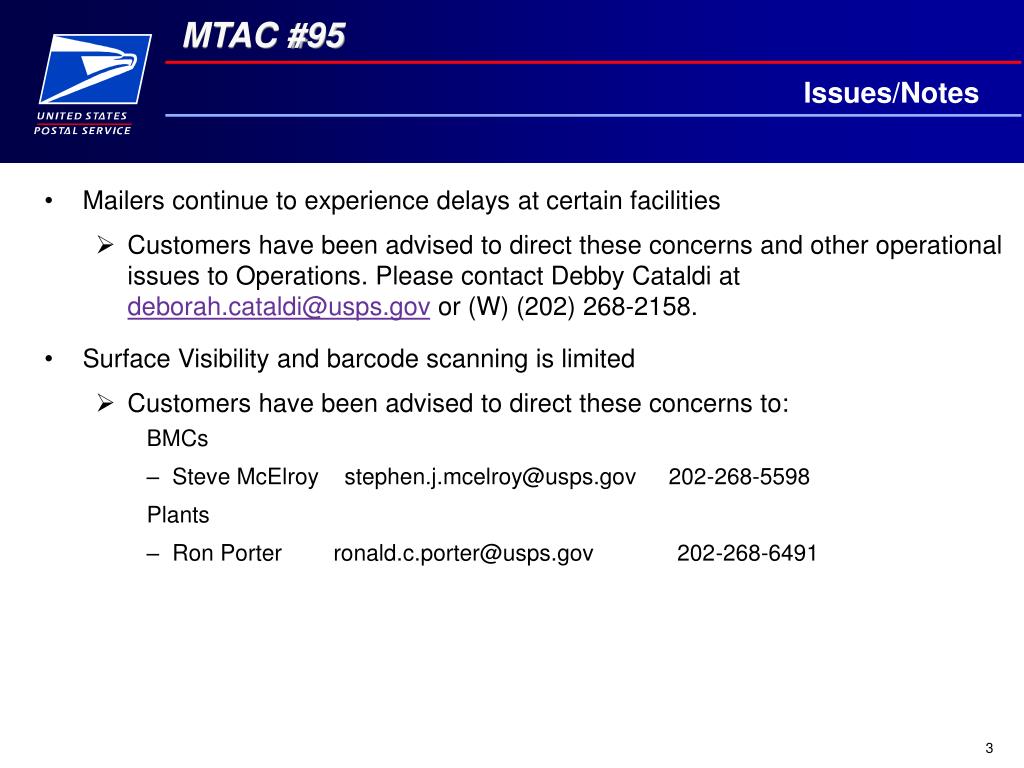 UNITED STATES POSTAL SERVICE

MTAC #95

Issues/Notes

• Mailers continue to experience delays at certain facilities

➢ Customers have been advised to direct these concerns and other operational issues to Operations. Please contact Debby Cataldi at deborah.cataldi@usps.gov or (W) (202) 268-2158.

• Surface Visibility and barcode scanning is limited

➢ Customers have been advised to direct these concerns to:

BMCs

– Steve McElroy stephen.j.mcelroy@usps.gov 202-268-5598

Plants

– Ron Porter ronald.c.porter@usps.gov 202-268-6491

3